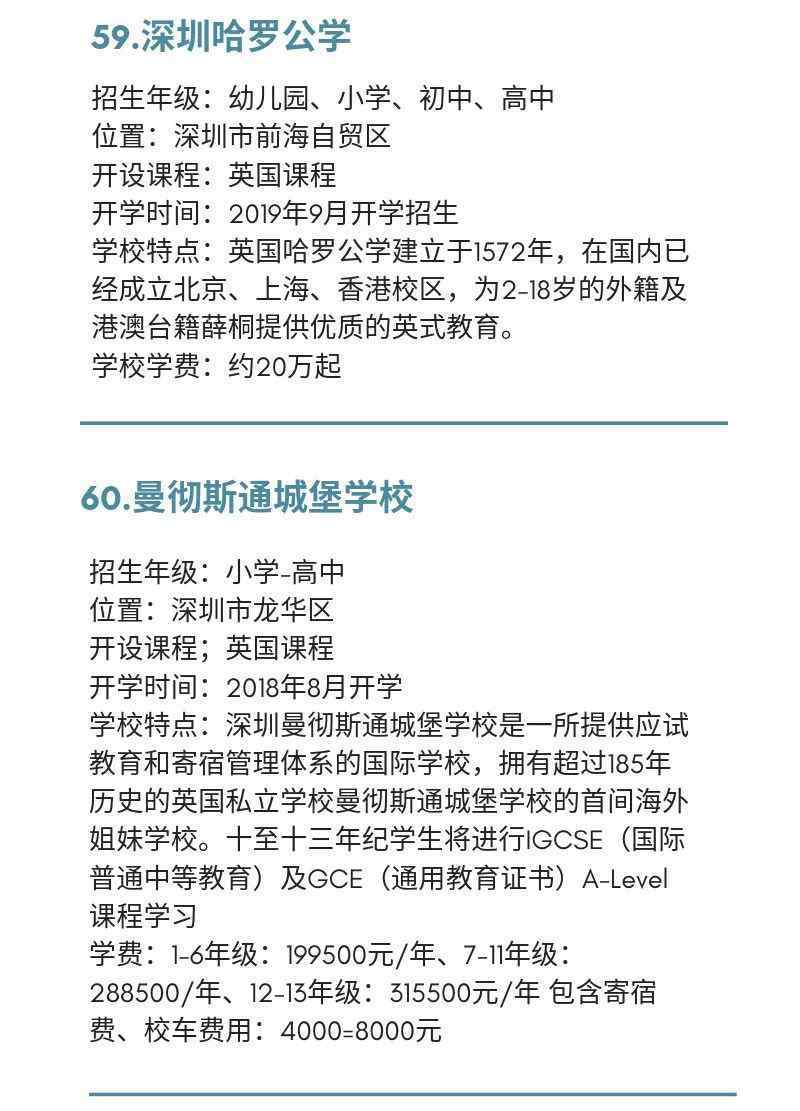 59.深圳哈罗公学

招生年级：幼儿园、小学、初中、高中
位置：深圳市前海自贸区
开设课程：英国课程
开学时间：2019年9月开学招生
学校特点：英国哈罗公学建立于1572年，在国内已经成立北京、上海、香港校区，为2-18岁的外籍及港澳台籍薛桐提供优质的英式教育。
学校学费：约20万起

60.曼彻斯通城堡学校

招生年级：小学-高中
位置：深圳市龙华区
开设课程；英国课程
开学时间：2018年8月开学
学校特点：深圳曼彻斯通城堡学校是一所提供应试教育和寄宿管理体系的国际学校，拥有超过185年历史的英国私立学校曼彻斯通城堡学校的首间海外姐妹学校。十至十三年纪学生将进行IGCSE（国际普通中等教育）及GCE（通用教育证书）A-Level课程学习
学费：1-6年级：199500元/年、7-11年级：288500/年、12-13年级：315500元/年 包含寄宿费、校车费用：4000=8000元